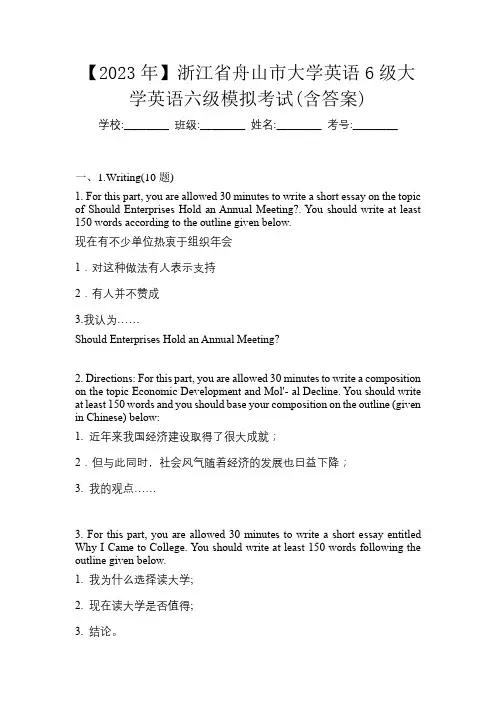 【2023 年】浙江省舟山市大学英语 6 级大学英语六级模拟考试(含答案)

学校:________ 班级:________ 姓名:________ 考号:________

一、1.Writing(10 题)

1. For this part, you are allowed 30 minutes to write a short essay on the topic of Should Enterprises Hold an Annual Meeting?. You should write at least 150 words according to the outline given below.

现在有不少单位热衷于组织年会

1．对这种做法有人表示支持

2．有人并不赞成

3.我认为……

Should Enterprises Hold an Annual Meeting?

2. Directions: For this part, you are allowed 30 minutes to write a composition on the topic Economic Development and Mol'- al Decline. You should write at least 150 words and you should base your composition on the outline (given in Chinese) below:

1. 近年来我国经济建设取得了很大成就；

2．但与此同时，社会风气随着经济的发展也日益下降；

3. 我的观点……

3. For this part, you are allowed 30 minutes to write a short essay entitled Why I Came to College. You should write at least 150 words following the outline given below.

1. 我为什么选择读大学;

2. 现在读大学是否值得;

3. 结论。